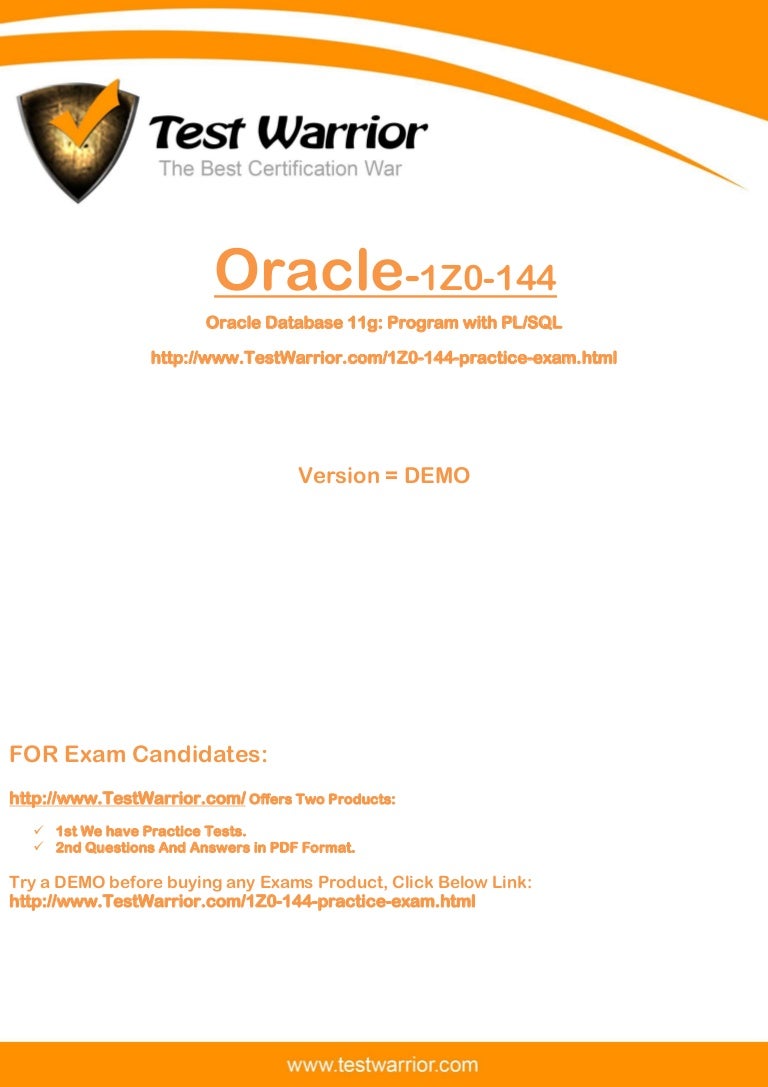 Test Warrior
The Best Certification War

Oracle-1Z0-144

Oracle Database 11g: Program with PL/SQL

http://www.TestWarrior.com/1Z0-144-practice-exam.html

Version = DEMO

FOR Exam Candidates:

http://www.TestWarrior.com/ Offers Two Products:

✓ 1st We have Practice Tests.
✓ 2nd Questions And Answers in PDF Format.

Try a DEMO before buying any Exams Product, Click Below Link:
http://www.TestWarrior.com/1Z0-144-practice-exam.html

www.testwarrior.com